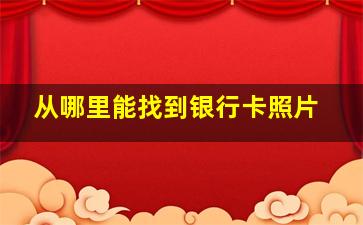 从哪里能找到银行卡照片